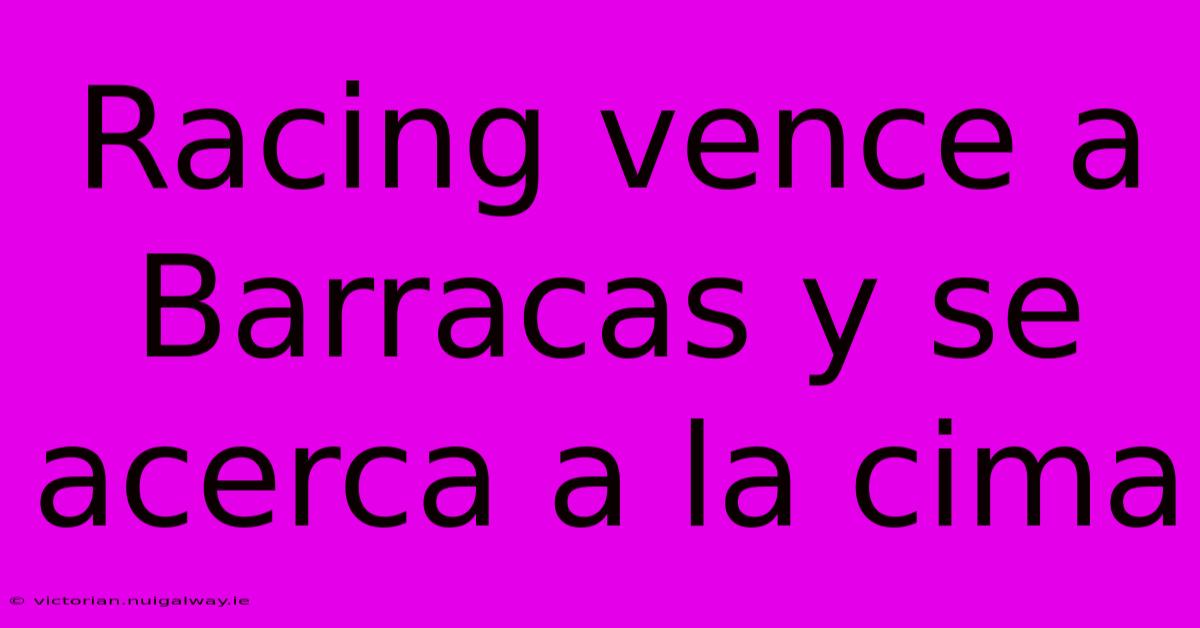 Racing vence a Barracas y se acerca a la cima

© victorian.nuigalway.ie